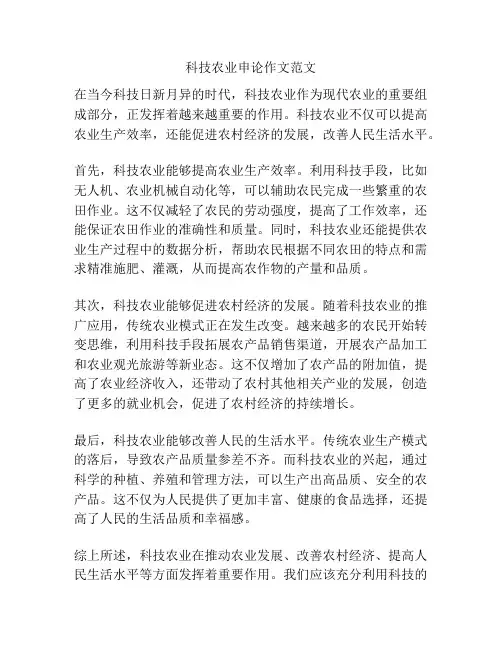 科技农业申论作文范文

在当今科技日新月异的时代，科技农业作为现代农业的重要组成部分，正发挥着越来越重要的作用。科技农业不仅可以提高农业生产效率，还能促进农村经济的发展，改善人民生活水平。

首先，科技农业能够提高农业生产效率。利用科技手段，比如无人机、农业机械自动化等，可以辅助农民完成一些繁重的农田作业。这不仅减轻了农民的劳动强度，提高了工作效率，还能保证农田作业的准确性和质量。同时，科技农业还能提供农业生产过程中的数据分析，帮助农民根据不同农田的特点和需求精准施肥、灌溉，从而提高农作物的产量和品质。

其次，科技农业能够促进农村经济的发展。随着科技农业的推广应用，传统农业模式正在发生改变。越来越多的农民开始转变思维，利用科技手段拓展农产品销售渠道，开展农产品加工和农业观光旅游等新业态。这不仅增加了农产品的附加值，提高了农业经济收入，还带动了农村其他相关产业的发展，创造了更多的就业机会，促进了农村经济的持续增长。

最后，科技农业能够改善人民的生活水平。传统农业生产模式的落后，导致农产品质量参差不齐。而科技农业的兴起，通过科学的种植、养殖和管理方法，可以生产出高品质、安全的农产品。这不仅为人民提供了更加丰富、健康的食品选择，还提高了人民的生活品质和幸福感。

综上所述，科技农业在推动农业发展、改善农村经济、提高人民生活水平等方面发挥着重要作用。我们应该充分利用科技的